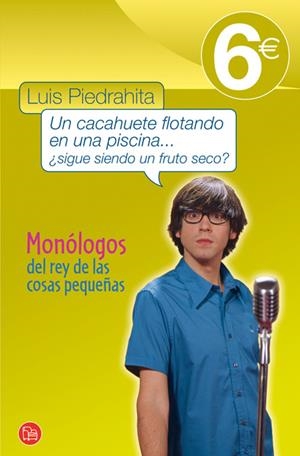 6€

Luis Piedrahita

Un cacahuete flotando en una piscina... ¿sigue siendo un fruto seco?

Monólogos
del rey de las cosas pequeñas